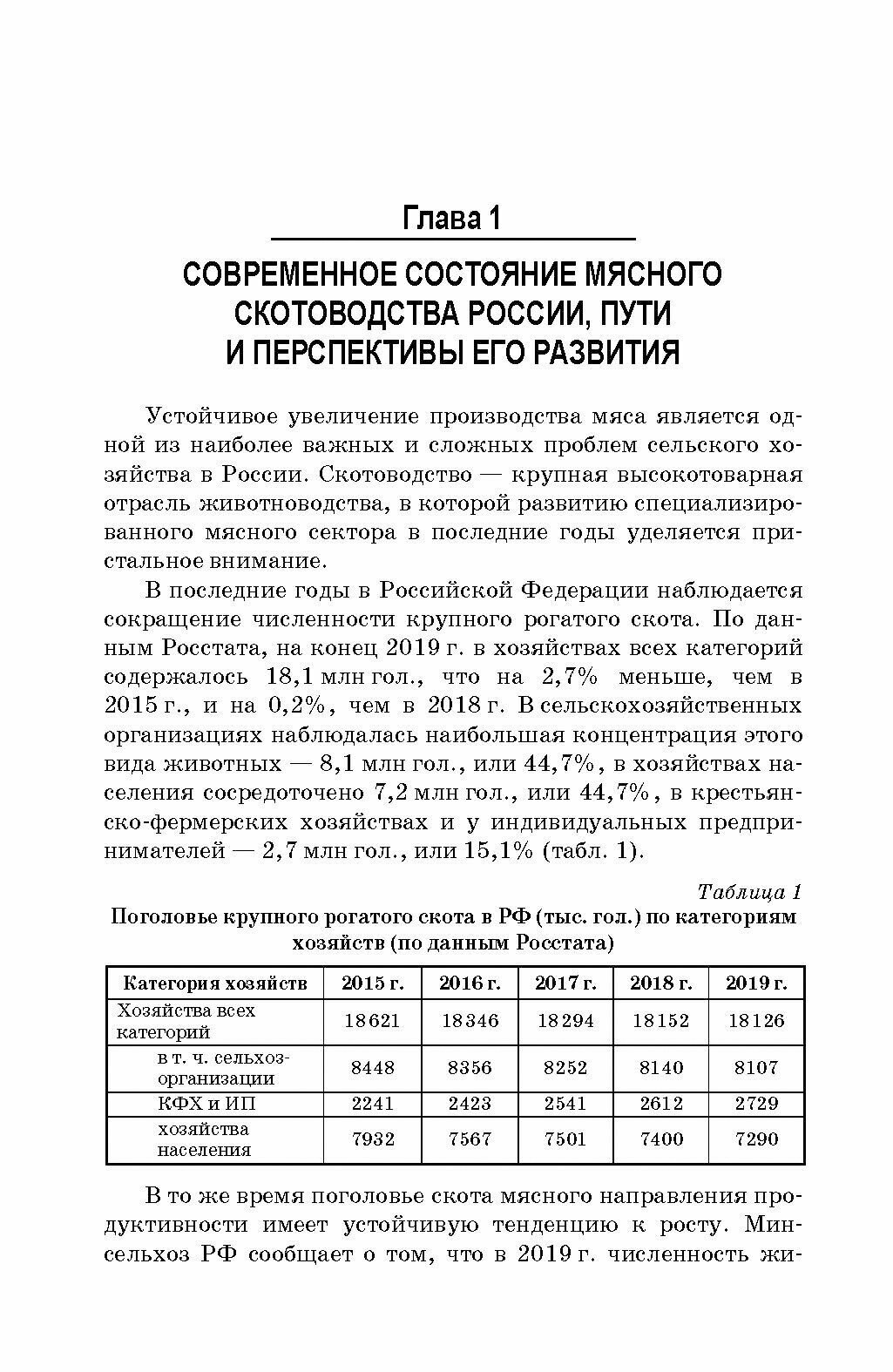 Глава 1

СОВРЕМЕННОЕ СОСТОЯНИЕ МЯСНОГО СКОТОВОДСТВА РОССИИ, ПУТИ И ПЕРСПЕКТИВЫ ЕГО РАЗВИТИЯ

Устойчивое увеличение производства мяса является одной из наиболее важных и сложных проблем сельского хозяйства в России. Скотоводство — крупная высокотоварная отрасль животноводства, в которой развитию специализированного мясного сектора в последние годы уделяется пристальное внимание.

В последние годы в Российской Федерации наблюдается сокращение численности крупного рогатого скота. По данным Росстата, на конец 2019 г. в хозяйствах всех категорий содержалось 18,1 млн гол., что на 2,7% меньше, чем в 2015 г., и на 0,2%, чем в 2018 г. В сельскохозяйственных организациях наблюдалась наибольшая концентрация этого вида животных — 8,1 млн гол., или 44,7%, в хозяйствах населения сосредоточено 7,2 млн гол., или 44,7%, в крестьянско-фермерских хозяйствах и у индивидуальных предпринимателей — 2,7 млн гол., или 15,1% (табл. 1).

Таблица 1
Поголовье крупного рогатого скота в РФ (тыс. гол.) по категориям хозяйств (по данным Росстата)

| Категория хозяйств | 2015 г. | 2016 г. | 2017 г. | 2018 г. | 2019 г. |
|---|---|---|---|---|---|
| Хозяйства всех категорий | 18621 | 18346 | 18294 | 18152 | 18126 |
| в т. ч. сельхозорганизации | 8448 | 8356 | 8252 | 8140 | 8107 |
| КФХ и ИП | 2241 | 2423 | 2541 | 2612 | 2729 |
| хозяйства населения | 7932 | 7567 | 7501 | 7400 | 7290 |

В то же время поголовье скота мясного направления продуктивности имеет устойчивую тенденцию к росту. Минсельхоз РФ сообщает о том, что в 2019 г. численность жи-